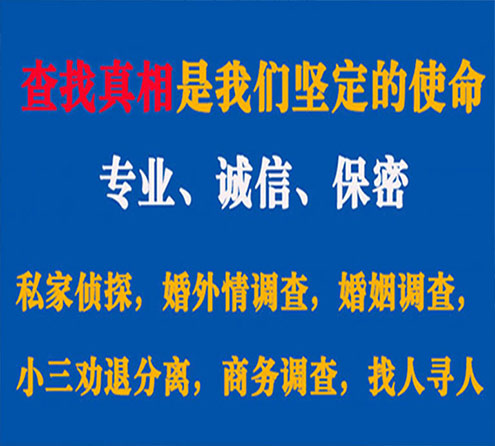 查找真相是我们坚定的使命

专业、诚信、保密

私家侦探，婚外情调查，婚姻调查，

小三劝退分离，商务调查，找人寻人